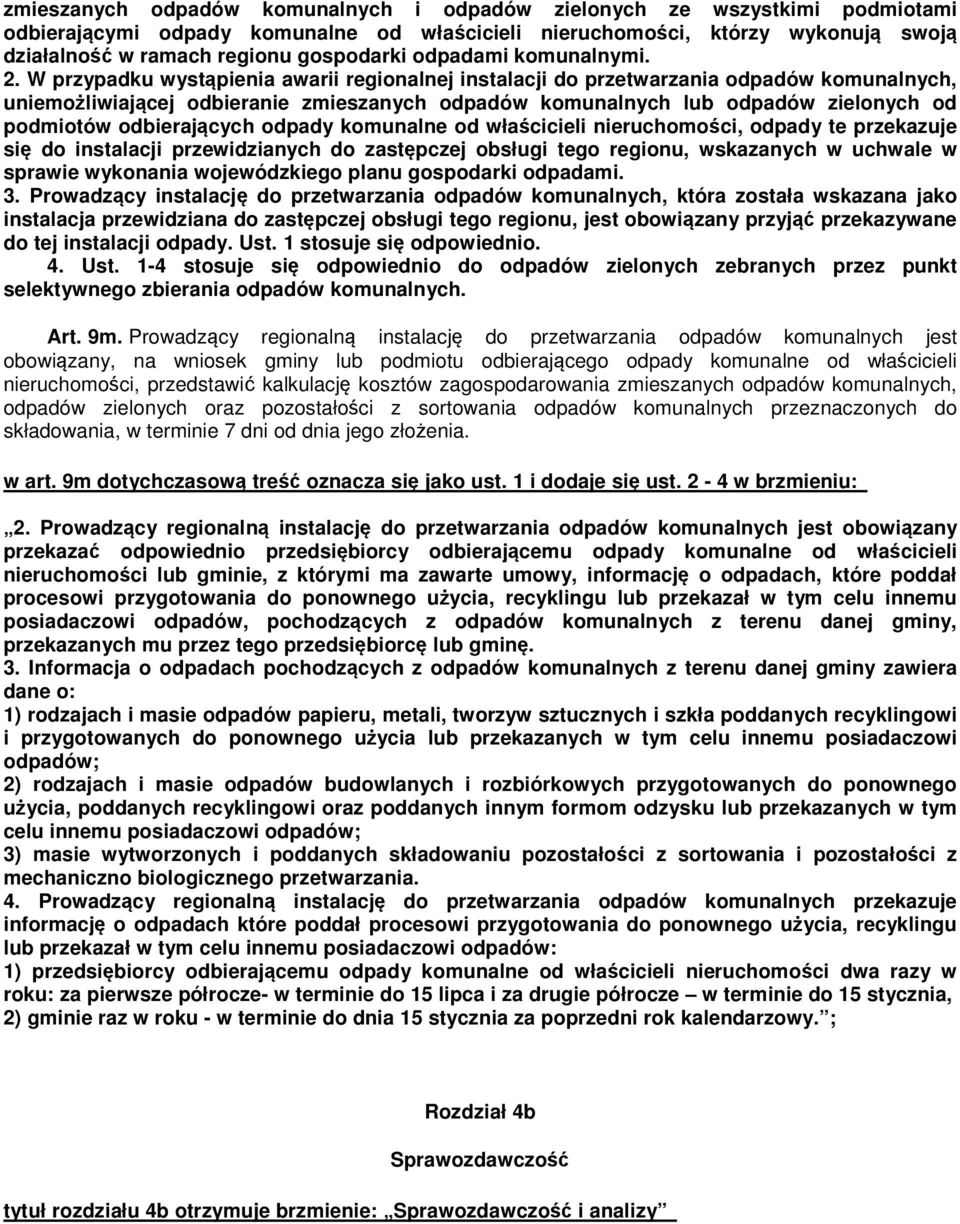 zmieszanych odpadów komunalnych i odpadów zielonych ze wszystkimi podmiotami odbierającymi odpady komunalne od właścicieli nieruchomości, którzy wykonują swoją działalność w ramach regionu gospodarki odpadami komunalnymi.
2. W przypadku wystąpienia awarii regionalnej instalacji do przetwarzania odpadów komunalnych, uniemożliwiającej odbieranie zmieszanych odpadów komunalnych lub odpadów zielonych od podmiotów odbierających odpady komunalne od właścicieli nieruchomości, odpady te przekazuje się do instalacji przewidzianych do zastępczej obsługi tego regionu, wskazanych w uchwale w sprawie wykonania wojewódzkiego planu gospodarki odpadami.
3. Prowadzący instalację do przetwarzania odpadów komunalnych, która została wskazana jako instalacja przewidziana do zastępczej obsługi tego regionu, jest obowiązany przyjąć przekazywane do tej instalacji odpady. Ust. 1 stosuje się odpowiednio.
4. Ust. 1-4 stosuje się odpowiednio do odpadów zielonych zebranych przez punkt selektywnego zbierania odpadów komunalnych.

Art. 9m. Prowadzący regionalną instalację do przetwarzania odpadów komunalnych jest obowiązany, na wniosek gminy lub podmiotu odbierającego odpady komunalne od właścicieli nieruchomości, przedstawić kalkulację kosztów zagospodarowania zmieszanych odpadów komunalnych, odpadów zielonych oraz pozostałości z sortowania odpadów komunalnych przeznaczonych do składowania, w terminie 7 dni od dnia jego złożenia.

w art. 9m dotychczasową treść oznacza się jako ust. 1 i dodaje się ust. 2 - 4 w brzmieniu:

„2. Prowadzący regionalną instalację do przetwarzania odpadów komunalnych jest obowiązany przekazać odpowiednio przedsiębiorcy odbierającemu odpady komunalne od właścicieli nieruchomości lub gminie, z którymi ma zawarte umowy, informację o odpadach, które poddał procesowi przygotowania do ponownego użycia, recyklingu lub przekazał w tym celu innemu posiadaczowi odpadów, pochodzących z odpadów komunalnych z terenu danej gminy, przekazanych mu przez tego przedsiębiorcę lub gminę.
3. Informacja o odpadach pochodzących z odpadów komunalnych z terenu danej gminy zawiera dane o:
1) rodzajach i masie odpadów papieru, metali, tworzyw sztucznych i szkła poddanych recyklingowi i przygotowanych do ponownego użycia lub przekazanych w tym celu innemu posiadaczowi odpadów;
2) rodzajach i masie odpadów budowlanych i rozbiórkowych przygotowanych do ponownego użycia, poddanych recyklingowi oraz poddanych innym formom odzysku lub przekazanych w tym celu innemu posiadaczowi odpadów;
3) masie wytworzonych i poddanych składowaniu pozostałości z sortowania i pozostałości z mechaniczno biologicznego przetwarzania.
4. Prowadzący regionalną instalację do przetwarzania odpadów komunalnych przekazuje informację o odpadach które poddał procesowi przygotowania do ponownego użycia, recyklingu lub przekazał w tym celu innemu posiadaczowi odpadów:
1) przedsiębiorcy odbierającemu odpady komunalne od właścicieli nieruchomości dwa razy w roku: za pierwsze półrocze- w terminie do 15 lipca i za drugie półrocze – w terminie do 15 stycznia,
2) gminie raz w roku - w terminie do dnia 15 stycznia za poprzedni rok kalendarzowy.”;

Rozdział 4b

Sprawozdawczość

tytuł rozdziału 4b otrzymuje brzmienie: „Sprawozdawczość i analizy”